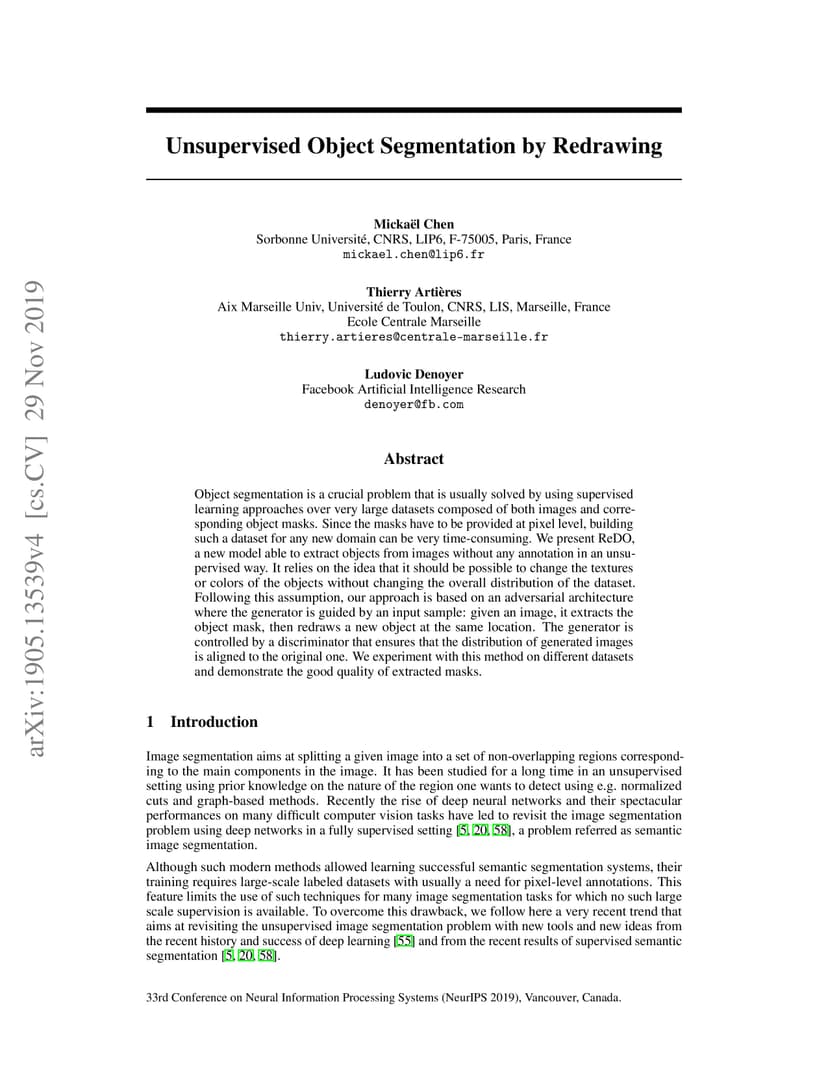 arXiv:1905.13539v4 [cs.CV] 29 Nov 2019

Unsupervised Object Segmentation by Redrawing

Mickaël Chen
Sorbonne Université, CNRS, LIP6, F-75005, Paris, France
mickael.chen@lip6.fr

Thierry Artières
Aix Marseille Univ, Université de Toulon, CNRS, LIS, Marseille, France
Ecole Centrale Marseille
thierry.artieres@centrale-marseille.fr

Ludovic Denoyer
Facebook Artificial Intelligence Research
denoyer@fb.com

Abstract

Object segmentation is a crucial problem that is usually solved by using supervised learning approaches over very large datasets composed of both images and corresponding object masks. Since the masks have to be provided at pixel level, building such a dataset for any new domain can be very time-consuming. We present ReDO, a new model able to extract objects from images without any annotation in an unsupervised way. It relies on the idea that it should be possible to change the textures or colors of the objects without changing the overall distribution of the dataset. Following this assumption, our approach is based on an adversarial architecture where the generator is guided by an input sample: given an image, it extracts the object mask, then redraws a new object at the same location. The generator is controlled by a discriminator that ensures that the distribution of generated images is aligned to the original one. We experiment with this method on different datasets and demonstrate the good quality of extracted masks.

1 Introduction

Image segmentation aims at splitting a given image into a set of non-overlapping regions corresponding to the main components in the image. It has been studied for a long time in an unsupervised setting using prior knowledge on the nature of the region one wants to detect using e.g. normalized cuts and graph-based methods. Recently the rise of deep neural networks and their spectacular performances on many difficult computer vision tasks have led to revisit the image segmentation problem using deep networks in a fully supervised setting [5, 20, 58], a problem referred as semantic image segmentation.

Although such modern methods allowed learning successful semantic segmentation systems, their training requires large-scale labeled datasets with usually a need for pixel-level annotations. This feature limits the use of such techniques for many image segmentation tasks for which no such large scale supervision is available. To overcome this drawback, we follow here a very recent trend that aims at revisiting the unsupervised image segmentation problem with new tools and new ideas from the recent history and success of deep learning [55] and from the recent results of supervised semantic segmentation [5, 20, 58].

33rd Conference on Neural Information Processing Systems (NeurIPS 2019), Vancouver, Canada.